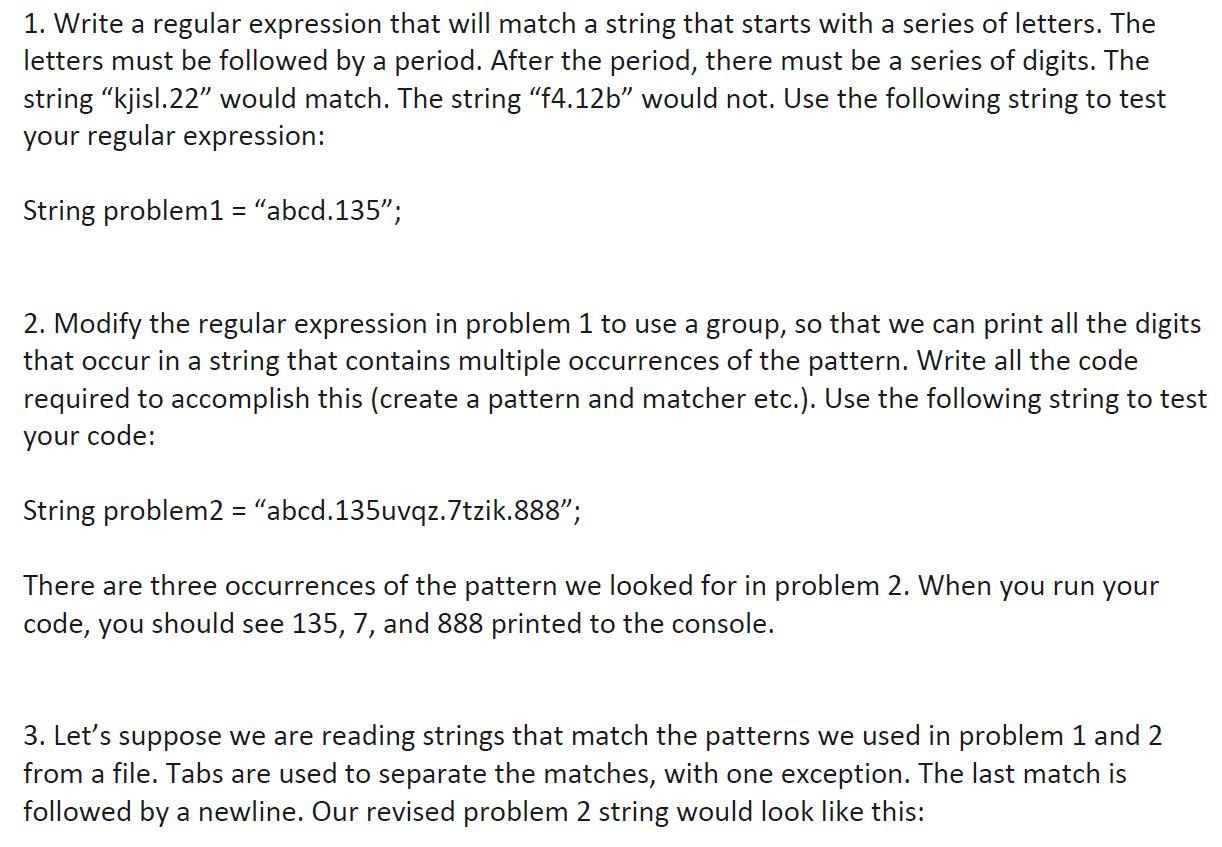 1. Write a regular expression that will match a string that starts with a series of letters. The letters must be followed by a period. After the period, there must be a series of digits. The string “kjisl.22” would match. The string “f4.12b” would not. Use the following string to test your regular expression:

String problem1 = “abcd.135”;

2. Modify the regular expression in problem 1 to use a group, so that we can print all the digits that occur in a string that contains multiple occurrences of the pattern. Write all the code required to accomplish this (create a pattern and matcher etc.). Use the following string to test your code:

String problem2 = “abcd.135uvqz.7tzik.888”;

There are three occurrences of the pattern we looked for in problem 2. When you run your code, you should see 135, 7, and 888 printed to the console.

3. Let’s suppose we are reading strings that match the patterns we used in problem 1 and 2 from a file. Tabs are used to separate the matches, with one exception. The last match is followed by a newline. Our revised problem 2 string would look like this: